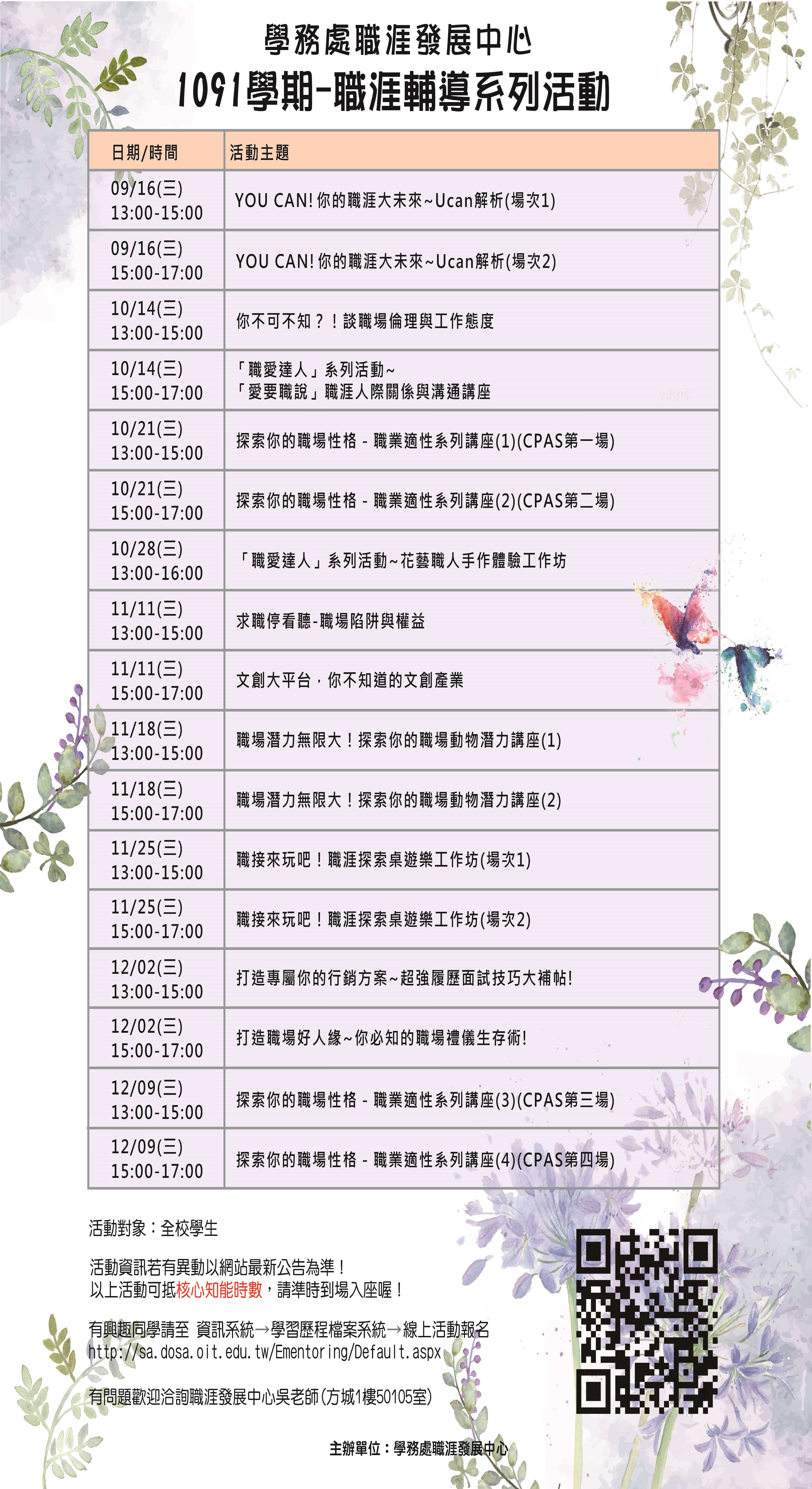 學務處職涯發展中心
1091學期-職涯輔導系列活動

| 日期/時間 | 活動主題 |
|---|---|
| 09/16(三) 13:00-15:00 | YOU CAN! 你的職涯大未來~Ucan解析(場次1) |
| 09/16(三) 15:00-17:00 | YOU CAN! 你的職涯大未來~Ucan解析(場次2) |
| 10/14(三) 13:00-15:00 | 你不可不知？！談職場倫理與工作態度 |
| 10/14(三) 15:00-17:00 | 「職愛達人」系列活動~ 「愛要職說」職涯人際關係與溝通講座 |
| 10/21(三) 13:00-15:00 | 探索你的職場性格 - 職業適性系列講座(1)(CPAS第一場) |
| 10/21(三) 15:00-17:00 | 探索你的職場性格 - 職業適性系列講座(2)(CPAS第二場) |
| 10/28(三) 13:00-16:00 | 「職愛達人」系列活動~花藝職人手作體驗工作坊 |
| 11/11(三) 13:00-15:00 | 求職停看聽-職場陷阱與權益 |
| 11/11(三) 15:00-17:00 | 文創大平台，你不知道的文創產業 |
| 11/18(三) 13:00-15:00 | 職場潛力無限大！探索你的職場動物潛力講座(1) |
| 11/18(三) 15:00-17:00 | 職場潛力無限大！探索你的職場動物潛力講座(2) |
| 11/25(三) 13:00-15:00 | 職接來玩吧！職涯探索桌遊樂工作坊(場次1) |
| 11/25(三) 15:00-17:00 | 職接來玩吧！職涯探索桌遊樂工作坊(場次2) |
| 12/02(三) 13:00-15:00 | 打造專屬你的行銷方案~超強履歷面試技巧大補帖! |
| 12/02(三) 15:00-17:00 | 打造職場好人緣~你必知的職場禮儀生存術! |
| 12/09(三) 13:00-15:00 | 探索你的職場性格 - 職業適性系列講座(3)(CPAS第三場) |
| 12/09(三) 15:00-17:00 | 探索你的職場性格 - 職業適性系列講座(4)(CPAS第四場) |

活動對象：全校學生

活動資訊若有異動以網站最新公告為準！
以上活動可抵核心知能時數，請準時到場入座喔！

有興趣同學請至 資訊系統→學習歷程檔案系統→線上活動報名
http://sa.dosa.oit.edu.tw/Ementoring/Default.aspx

有問題歡迎洽詢職涯發展中心吳老師(方城1樓50105室)

主辦單位：學務處職涯發展中心